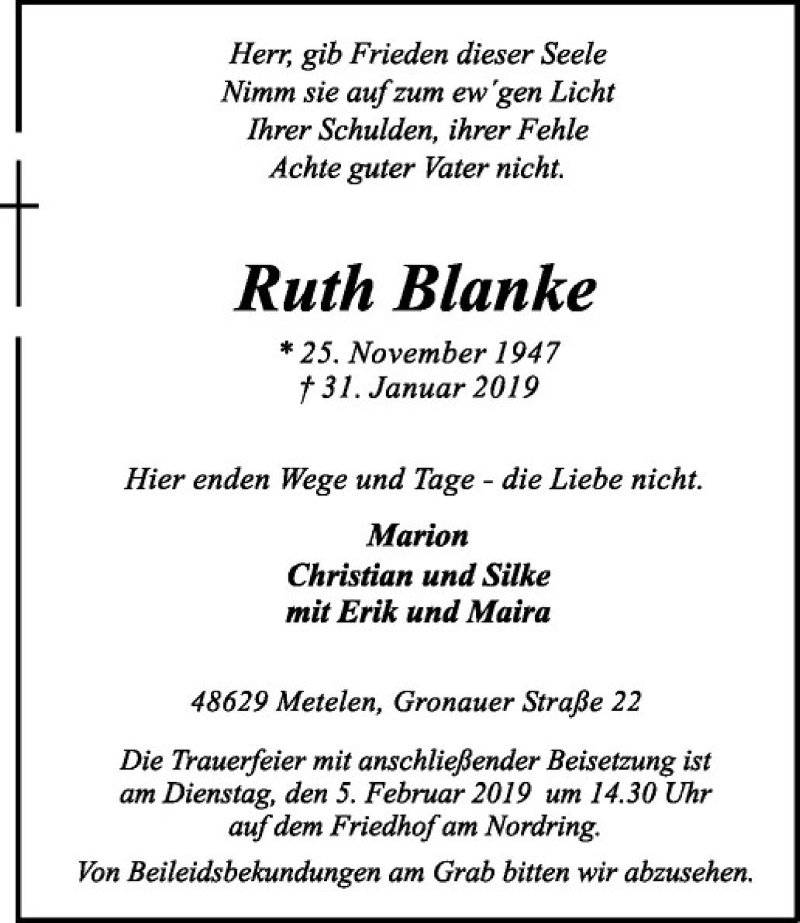 Herr, gib Frieden dieser Seele
Nimm sie auf zum ew´gen Licht
Ihrer Schulden, ihrer Fehle
Achte guter Vater nicht.

Ruth Blanke

* 25. November 1947
† 31. Januar 2019

Hier enden Wege und Tage - die Liebe nicht.

Marion
Christian und Silke
mit Erik und Maira

48629 Metelen, Gronauer Straße 22

Die Trauerfeier mit anschließender Beisetzung ist am Dienstag, den 5. Februar 2019 um 14.30 Uhr auf dem Friedhof am Nordring.

Von Beileidsbekundungen am Grab bitten wir abzusehen.